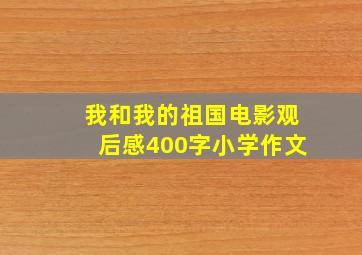 我和我的祖国电影观后感400字小学作文